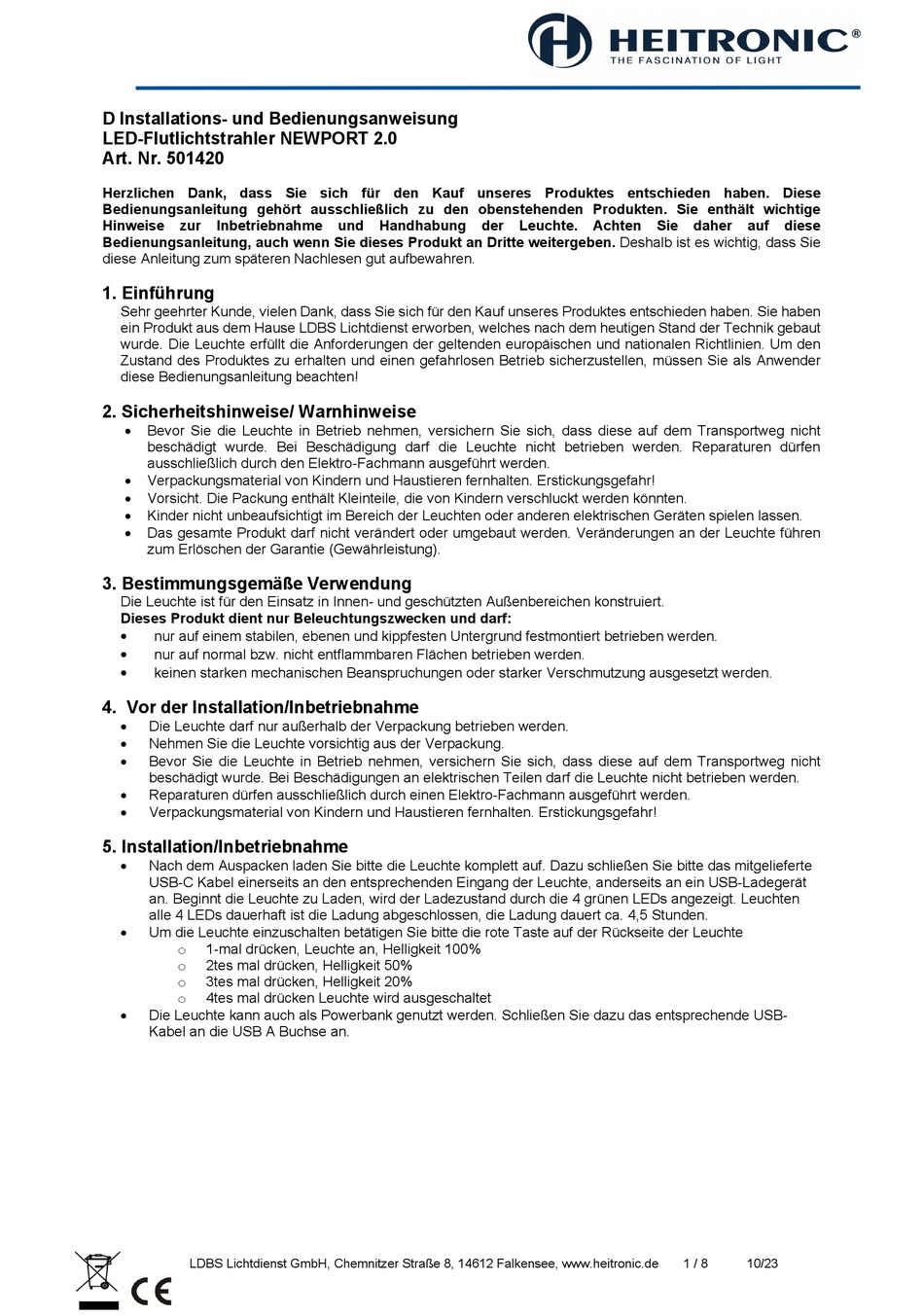 HEITRONIC®
THE FASCINATION OF LIGHT

D Installations- und Bedienungsanweisung
LED-Flutlichtstrahler NEWPORT 2.0
Art. Nr. 501420

Herzlichen Dank, dass Sie sich für den Kauf unseres Produktes entschieden haben. Diese Bedienungsanleitung gehört ausschließlich zu den obenstehenden Produkten. Sie enthält wichtige Hinweise zur Inbetriebnahme und Handhabung der Leuchte. Achten Sie daher auf diese Bedienungsanleitung, auch wenn Sie dieses Produkt an Dritte weitergeben. Deshalb ist es wichtig, dass Sie diese Anleitung zum späteren Nachlesen gut aufbewahren.

1. Einführung
Sehr geehrter Kunde, vielen Dank, dass Sie sich für den Kauf unseres Produktes entschieden haben. Sie haben ein Produkt aus dem Hause LDBS Lichtdienst erworben, welches nach dem heutigen Stand der Technik gebaut wurde. Die Leuchte erfüllt die Anforderungen der geltenden europäischen und nationalen Richtlinien. Um den Zustand des Produktes zu erhalten und einen gefahrlosen Betrieb sicherzustellen, müssen Sie als Anwender diese Bedienungsanleitung beachten!

2. Sicherheitshinweise/ Warnhinweise
• Bevor Sie die Leuchte in Betrieb nehmen, versichern Sie sich, dass diese auf dem Transportweg nicht beschädigt wurde. Bei Beschädigung darf die Leuchte nicht betrieben werden. Reparaturen dürfen ausschließlich durch den Elektro-Fachmann ausgeführt werden.
• Verpackungsmaterial von Kindern und Haustieren fernhalten. Erstickungsgefahr!
• Vorsicht. Die Packung enthält Kleinteile, die von Kindern verschluckt werden könnten.
• Kinder nicht unbeaufsichtigt im Bereich der Leuchten oder anderen elektrischen Geräten spielen lassen.
• Das gesamte Produkt darf nicht verändert oder umgebaut werden. Veränderungen an der Leuchte führen zum Erlöschen der Garantie (Gewährleistung).

3. Bestimmungsgemäße Verwendung
Die Leuchte ist für den Einsatz in Innen- und geschützten Außenbereichen konstruiert.
Dieses Produkt dient nur Beleuchtungszwecken und darf:
• nur auf einem stabilen, ebenen und kippfesten Untergrund festmontiert betrieben werden.
• nur auf normal bzw. nicht entflammbaren Flächen betrieben werden.
• keinen starken mechanischen Beanspruchungen oder starker Verschmutzung ausgesetzt werden.

4. Vor der Installation/Inbetriebnahme
• Die Leuchte darf nur außerhalb der Verpackung betrieben werden.
• Nehmen Sie die Leuchte vorsichtig aus der Verpackung.
• Bevor Sie die Leuchte in Betrieb nehmen, versichern Sie sich, dass diese auf dem Transportweg nicht beschädigt wurde. Bei Beschädigungen an elektrischen Teilen darf die Leuchte nicht betrieben werden.
• Reparaturen dürfen ausschließlich durch einen Elektro-Fachmann ausgeführt werden.
• Verpackungsmaterial von Kindern und Haustieren fernhalten. Erstickungsgefahr!

5. Installation/Inbetriebnahme
• Nach dem Auspacken laden Sie bitte die Leuchte komplett auf. Dazu schließen Sie bitte das mitgelieferte USB-C Kabel einerseits an den entsprechenden Eingang der Leuchte, anderseits an ein USB-Ladegerät an. Beginnt die Leuchte zu Laden, wird der Ladezustand durch die 4 grünen LEDs angezeigt. Leuchten alle 4 LEDs dauerhaft ist die Ladung abgeschlossen, die Ladung dauert ca. 4,5 Stunden.
• Um die Leuchte einzuschalten betätigen Sie bitte die rote Taste auf der Rückseite der Leuchte
o 1-mal drücken, Leuchte an, Helligkeit 100%
o 2tes mal drücken, Helligkeit 50%
o 3tes mal drücken, Helligkeit 20%
o 4tes mal drücken Leuchte wird ausgeschaltet
• Die Leuchte kann auch als Powerbank genutzt werden. Schließen Sie dazu das entsprechende USB-Kabel an die USB A Buchse an.

CE
LDBS Lichtdienst GmbH, Chemnitzer Straße 8, 14612 Falkensee, www.heitronic.de 1 / 8 10/23